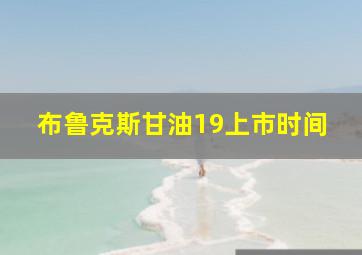 布鲁克斯甘油19上市时间